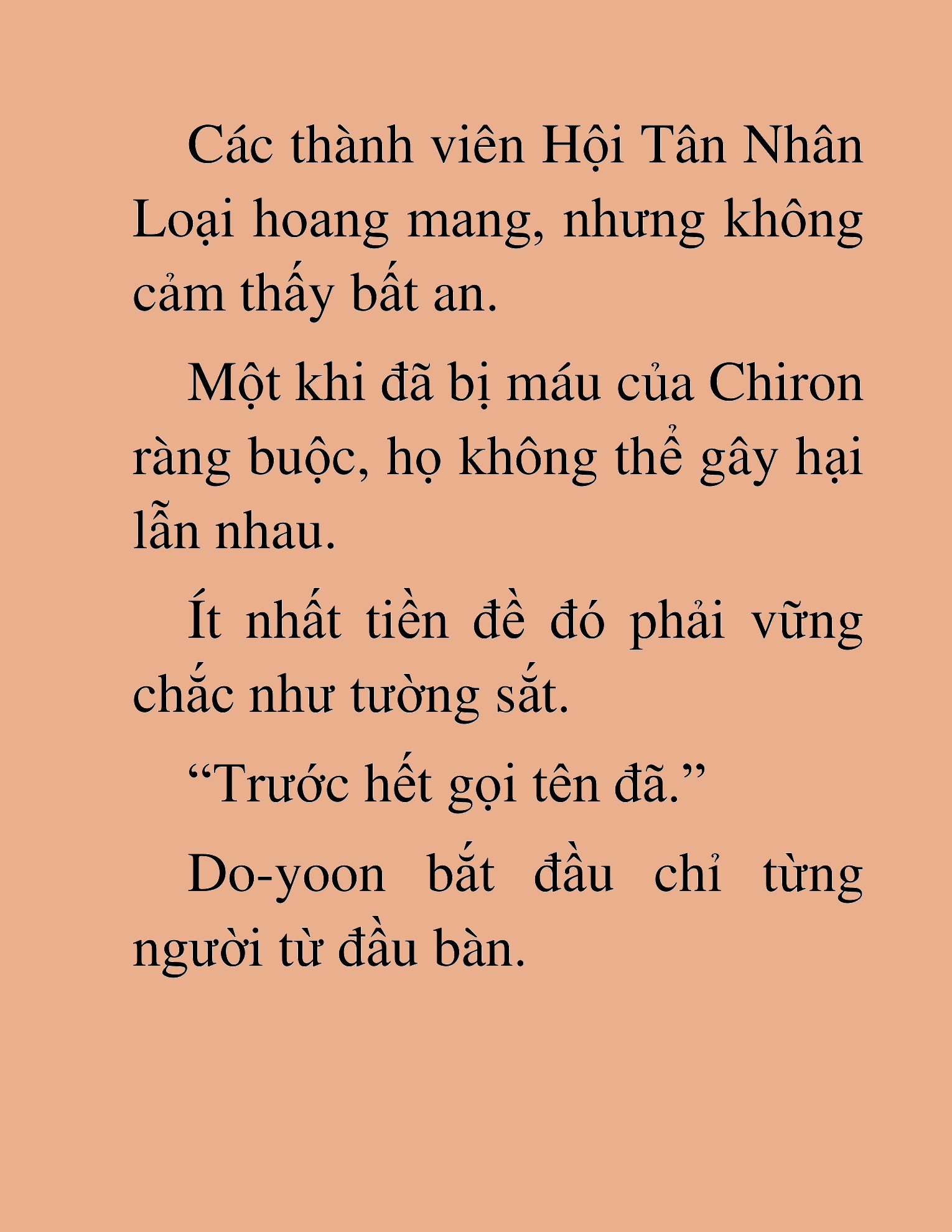 Các thành viên Hội Tân Nhân Loại hoang mang, nhưng không cảm thấy bất an.

Một khi đã bị máu của Chiron ràng buộc, họ không thể gây hại lẫn nhau.

Ít nhất tiền đề đó phải vững chắc như tường sắt.

“Trước hết gọi tên đã.”

Do-yoon bắt đầu chỉ từng người từ đầu bàn.